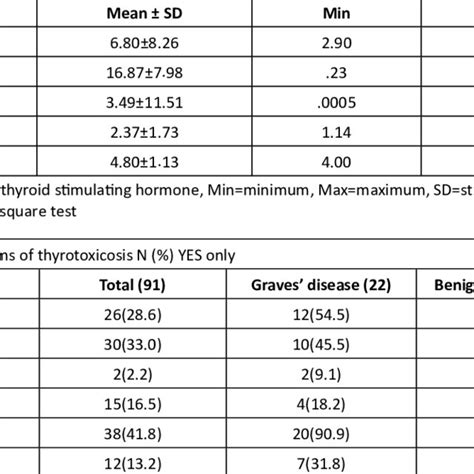 | Mean ± SD | Min |
|---|---|
| 6.80±8.26 | 2.90 |
| 16.87±7.98 | .23 |
| 3.49±11.51 | .0005 |
| 2.37±1.73 | 1.14 |
| 4.80±1.13 | 4.00 |

thyroid stimulating hormone, Min=minimum, Max=maximum, SD=st
square test

ns of thyrotoxicosis N (%) YES only

| Total (91) | Graves' disease (22) | Benig |
|---|---|---|
| 26(28.6) | 12(54.5) | |
| 30(33.0) | 10(45.5) | |
| 2(2.2) | 2(9.1) | |
| 15(16.5) | 4(18.2) | |
| 38(41.8) | 20(90.9) | |
| 12(13.2) | 7(31.8) | |